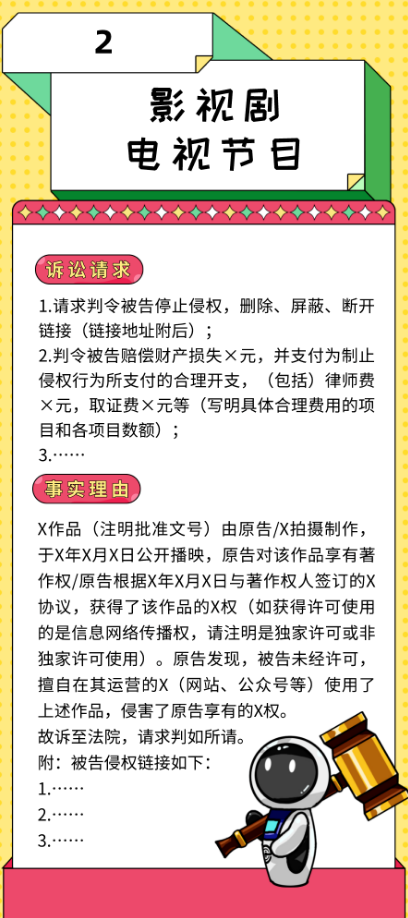 2

影视剧
电视节目

诉讼请求

1.请求判令被告停止侵权，删除、屏蔽、断开链接（链接地址附后）；
2.判令被告赔偿财产损失×元，并支付为制止侵权行为所支付的合理开支，（包括）律师费×元，取证费×元等（写明具体合理费用的项目和各项目数额）；
3.……

事实理由

X作品（注明批准文号）由原告/X拍摄制作，于X年X月X日公开播映，原告对该作品享有著作权/原告根据X年X月X日与著作权人签订的X协议，获得了该作品的X权（如获得许可使用的是信息网络传播权，请注明是独家许可或非独家许可使用）。原告发现，被告未经许可，擅自在其运营的X（网站、公众号等）使用了上述作品，侵害了原告享有的X权。
故诉至法院，请求判如所请。
附：被告侵权链接如下：
1.……
2.……
3.……